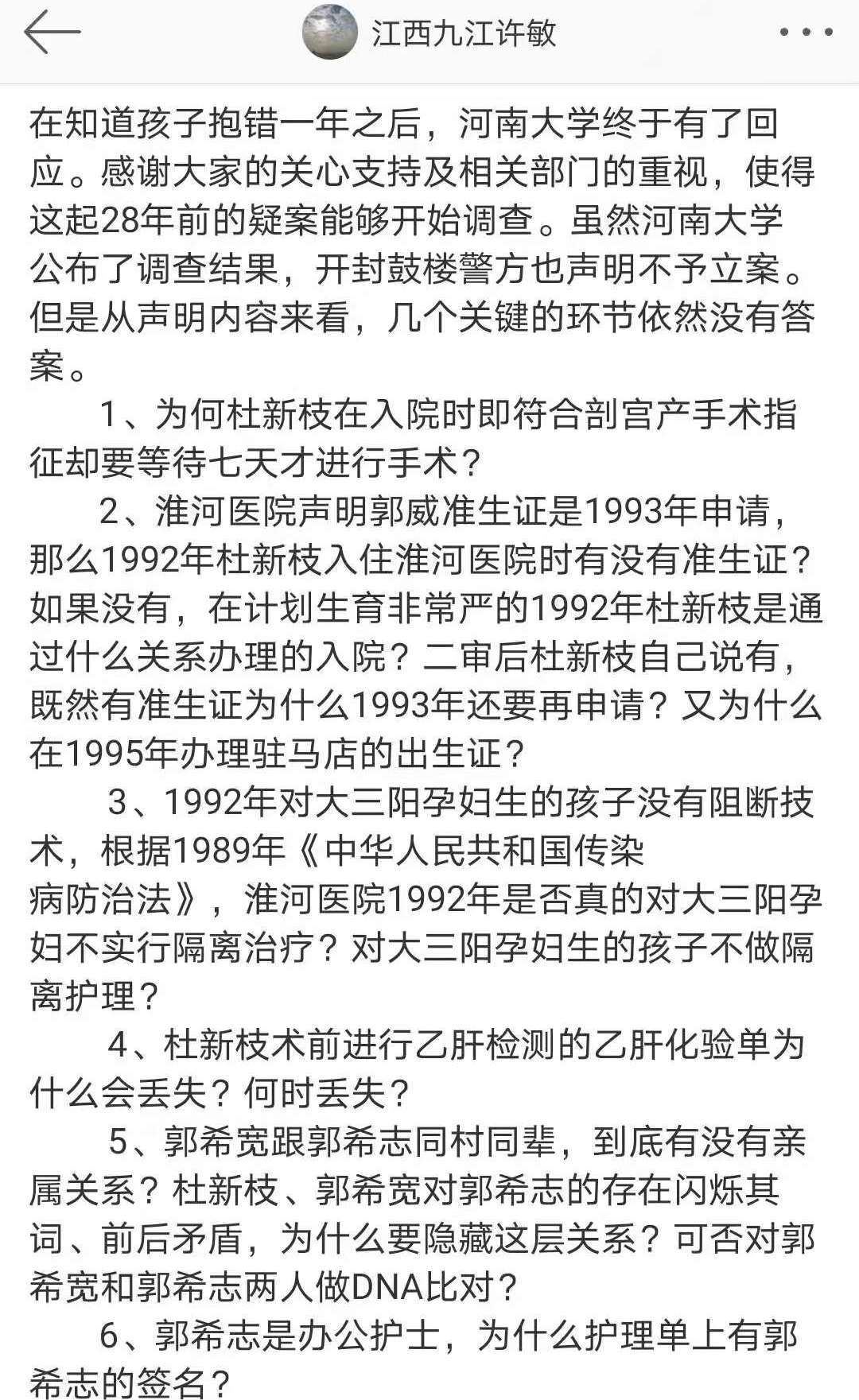 江西九江许敏

在知道孩子抱错一年之后，河南大学终于有了回应。感谢大家的关心支持及相关部门的重视，使得这起28年前的疑案能够开始调查。虽然河南大学公布了调查结果，开封鼓楼警方也声明不予立案。但是从声明内容来看，几个关键的环节依然没有答案。

1、为何杜新枝在入院时即符合剖宫产手术指征却要等待七天才进行手术？

2、淮河医院声明郭威准生证是1993年申请，那么1992年杜新枝入住淮河医院时有没有准生证？如果没有，在计划生育非常严的1992年杜新枝是通过什么关系办理的入院？二审后杜新枝自己说有，既然有准生证为什么1993年还要再申请？又为什么在1995年办理驻马店的出生证？

3、1992年对大三阳孕妇生的孩子没有阻断技术，根据1989年《中华人民共和国传染病防治法》，淮河医院1992年是否真的对大三阳孕妇不实行隔离治疗？对大三阳孕妇生的孩子不做隔离护理？

4、杜新枝术前进行乙肝检测的乙肝化验单为什么会丢失？何时丢失？

5、郭希宽跟郭希志同村同辈，到底有没有亲属关系？杜新枝、郭希宽对郭希志的存在闪烁其词、前后矛盾，为什么要隐藏这层关系？可否对郭希宽和郭希志两人做DNA比对？

6、郭希志是办公护士，为什么护理单上有郭希志的签名？